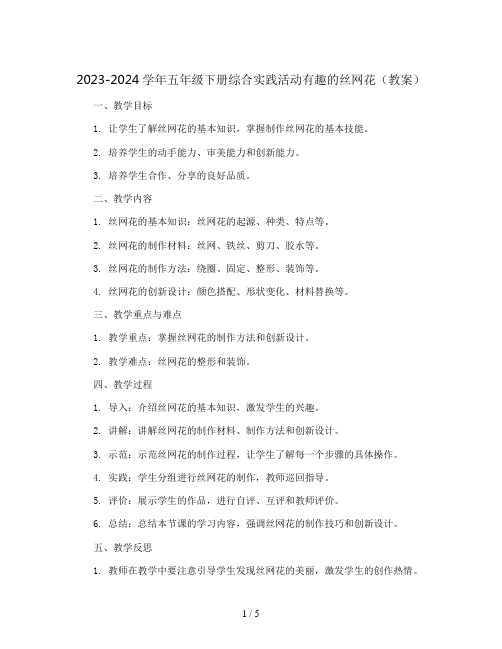 2023-2024 学年五年级下册综合实践活动有趣的丝网花（教案）

一、教学目标

1. 让学生了解丝网花的基本知识，掌握制作丝网花的基本技能。

2. 培养学生的动手能力、审美能力和创新能力。

3. 培养学生合作、分享的良好品质。

二、教学内容

1. 丝网花的基本知识：丝网花的起源、种类、特点等。

2. 丝网花的制作材料：丝网、铁丝、剪刀、胶水等。

3. 丝网花的制作方法：绕圈、固定、整形、装饰等。

4. 丝网花的创新设计：颜色搭配、形状变化、材料替换等。

三、教学重点与难点

1. 教学重点：掌握丝网花的制作方法和创新设计。

2. 教学难点：丝网花的整形和装饰。

四、教学过程

1. 导入：介绍丝网花的基本知识，激发学生的兴趣。

2. 讲解：讲解丝网花的制作材料、制作方法和创新设计。

3. 示范：示范丝网花的制作过程，让学生了解每一个步骤的具体操作。

4. 实践：学生分组进行丝网花的制作，教师巡回指导。

5. 评价：展示学生的作品，进行自评、互评和教师评价。

6. 总结：总结本节课的学习内容，强调丝网花的制作技巧和创新设计。

五、教学反思

1. 教师在教学中要注意引导学生发现丝网花的美丽，激发学生的创作热情。

1 / 5